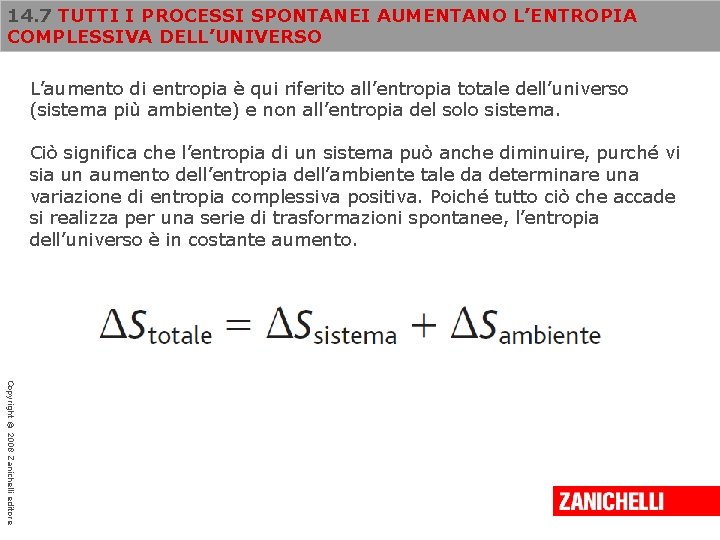 14.7 TUTTI I PROCESSI SPONTANEI AUMENTANO L’ENTROPIA COMPLESSIVA DELL’UNIVERSO

L’aumento di entropia è qui riferito all’entropia totale dell’universo (sistema più ambiente) e non all’entropia del solo sistema.

Ciò significa che l’entropia di un sistema può anche diminuire, purché vi sia un aumento dell’entropia dell’ambiente tale da determinare una variazione di entropia complessiva positiva. Poiché tutto ciò che accade si realizza per una serie di trasformazioni spontanee, l’entropia dell’universo è in costante aumento.

$\Delta S_{totale} = \Delta S_{sistema} + \Delta S_{ambiente}$

Copyright © 2008 Zanichelli editore

ZANICHELLI